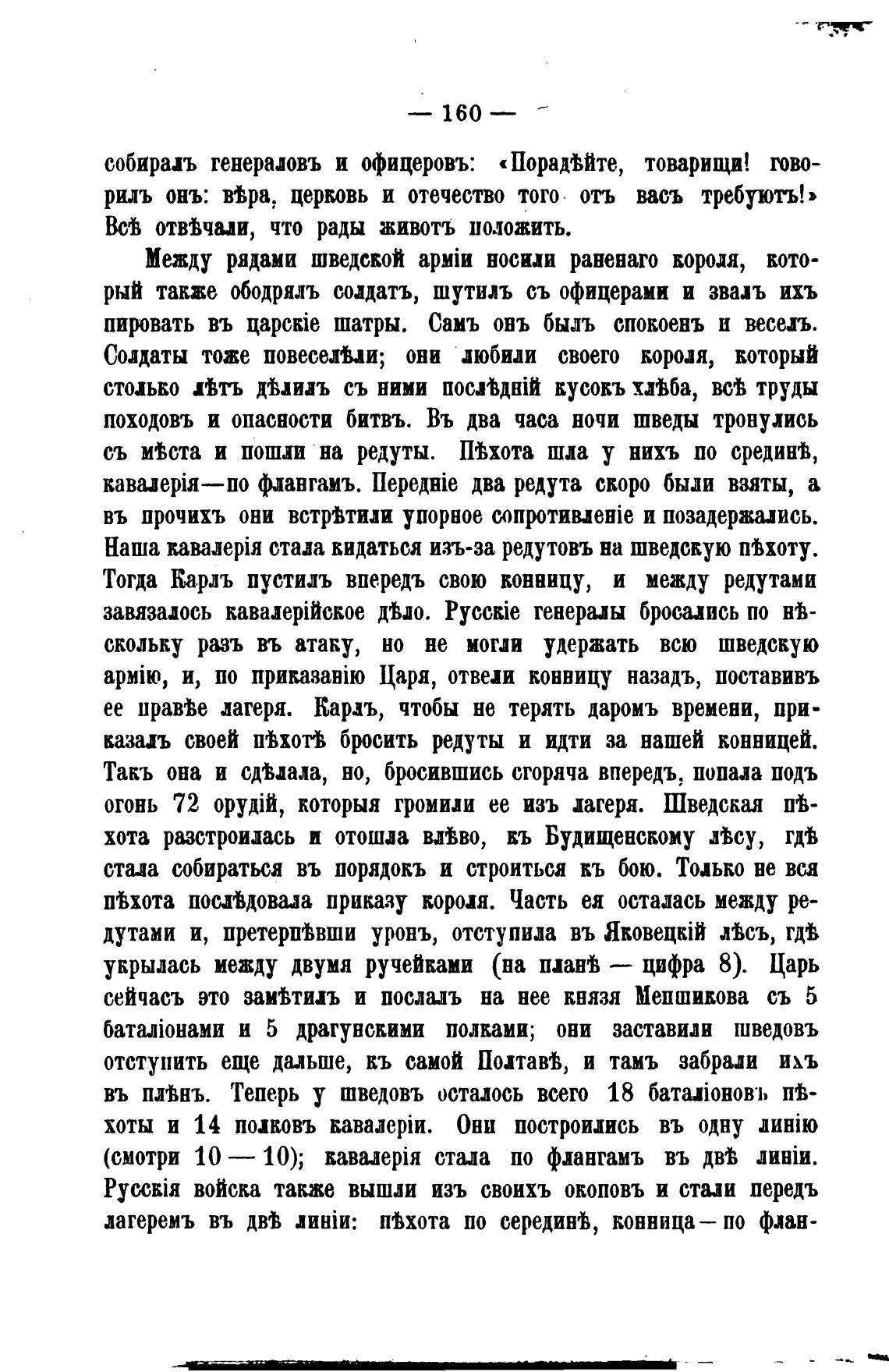 — 160 —

собиралъ генераловъ и офицеровъ: «Порадѣйте, товарищи! говорилъ онъ: вѣра, церковь и отечество того отъ васъ требуютъ!» Всѣ отвѣчали, что рады животъ положить.

Между рядами шведской арміи носили раненаго короля, который также ободрялъ солдатъ, шутилъ съ офицерами и звалъ ихъ пировать въ царскіе шатры. Самъ онъ былъ спокоенъ и веселъ. Солдаты тоже повеселѣли; они любили своего короля, который столько лѣтъ дѣлилъ съ ними послѣдній кусокъ хлѣба, всѣ труды походовъ и опасности битвъ. Въ два часа ночи шведы тронулись съ мѣста и пошли на редуты. Пѣхота шла у нихъ по срединѣ, кавалерія—по флангамъ. Передніе два редута скоро были взяты, а въ прочихъ они встрѣтили упорное сопротивленіе и позадержались. Наша кавалерія стала кидаться изъ-за редутовъ на шведскую пѣхоту. Тогда Карлъ пустилъ впередъ свою конницу, и между редутами завязалось кавалерійское дѣло. Русскіе генералы бросались по нѣскольку разъ въ атаку, но не могли удержать всю шведскую армію, и, по приказанію Царя, отвели конницу назадъ, поставивъ ее правѣе лагеря. Карлъ, чтобы не терять даромъ времени, приказалъ своей пѣхотѣ бросить редуты и идти за нашей конницей. Такъ она и сдѣлала, но, бросившись сгоряча впередъ, попала подъ огонь 72 орудій, которыя громили ее изъ лагеря. Шведская пѣхота разстроилась и отошла влѣво, къ Будищенскому лѣсу, гдѣ стала собираться въ порядокъ и строиться къ бою. Только не вся пѣхота послѣдовала приказу короля. Часть ея осталась между редутами и, претерпѣвши уронъ, отступила въ Яковецкій лѣсъ, гдѣ укрылась между двумя ручейками (на планѣ — цифра 8). Царь сейчасъ это замѣтилъ и послалъ на нее князя Меншикова съ 5 баталіонами и 5 драгунскими полками; они заставили шведовъ отступить еще дальше, къ самой Полтавѣ, и тамъ забрали ихъ въ плѣнъ. Теперь у шведовъ осталось всего 18 баталіоновъ пѣхоты и 14 полковъ кавалеріи. Они построились въ одну линію (смотри 10 — 10); кавалерія стала по флангамъ въ двѣ линіи. Русскія войска также вышли изъ своихъ окоповъ и стали передъ лагеремъ въ двѣ линіи: пѣхота по серединѣ, конница—по флан-